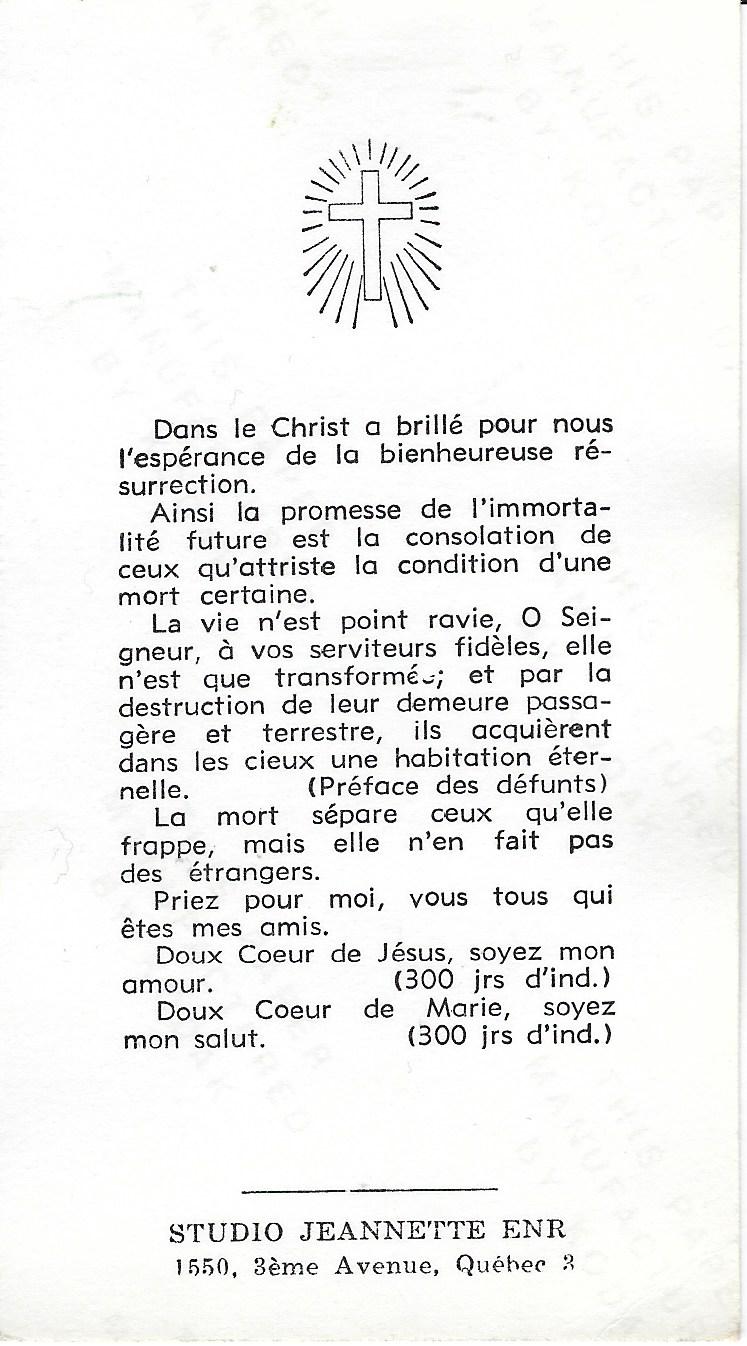 Dans le Christ a brillé pour nous l'espérance de la bienheureuse résurrection.

Ainsi la promesse de l'immortalité future est la consolation de ceux qu'attriste la condition d'une mort certaine.

La vie n'est point ravie, O Seigneur, à vos serviteurs fidèles, elle n'est que transformée; et par la destruction de leur demeure passagère et terrestre, ils acquièrent dans les cieux une habitation éternelle. (Préface des défunts)

La mort sépare ceux qu'elle frappe, mais elle n'en fait pas des étrangers.

Priez pour moi, vous tous qui êtes mes amis.

Doux Coeur de Jésus, soyez mon amour. (300 jrs d'ind.)

Doux Coeur de Marie, soyez mon salut. (300 jrs d'ind.)

STUDIO JEANNETTE ENR
1550, 3ème Avenue, Québec 3